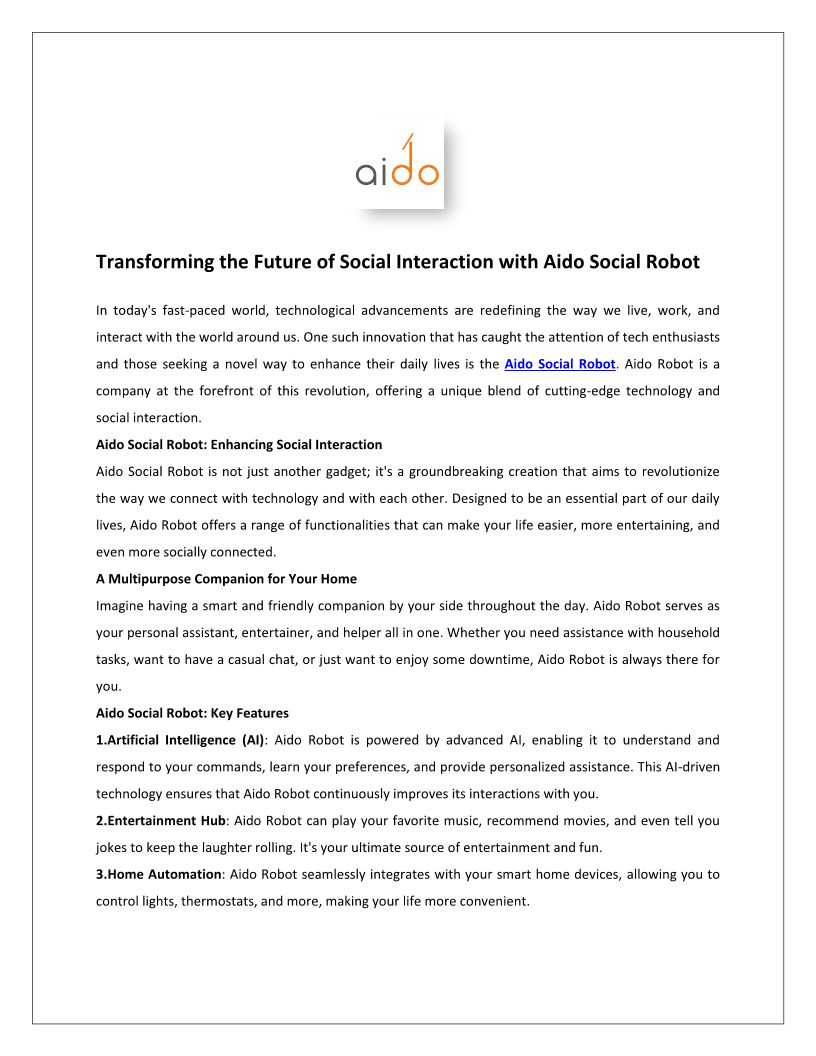 aido

Transforming the Future of Social Interaction with Aido Social Robot

In today's fast-paced world, technological advancements are redefining the way we live, work, and interact with the world around us. One such innovation that has caught the attention of tech enthusiasts and those seeking a novel way to enhance their daily lives is the Aido Social Robot. Aido Robot is a company at the forefront of this revolution, offering a unique blend of cutting-edge technology and social interaction.

Aido Social Robot: Enhancing Social Interaction

Aido Social Robot is not just another gadget; it's a groundbreaking creation that aims to revolutionize the way we connect with technology and with each other. Designed to be an essential part of our daily lives, Aido Robot offers a range of functionalities that can make your life easier, more entertaining, and even more socially connected.

A Multipurpose Companion for Your Home

Imagine having a smart and friendly companion by your side throughout the day. Aido Robot serves as your personal assistant, entertainer, and helper all in one. Whether you need assistance with household tasks, want to have a casual chat, or just want to enjoy some downtime, Aido Robot is always there for you.

Aido Social Robot: Key Features

1.Artificial Intelligence (AI): Aido Robot is powered by advanced AI, enabling it to understand and respond to your commands, learn your preferences, and provide personalized assistance. This AI-driven technology ensures that Aido Robot continuously improves its interactions with you.

2.Entertainment Hub: Aido Robot can play your favorite music, recommend movies, and even tell you jokes to keep the laughter rolling. It's your ultimate source of entertainment and fun.

3.Home Automation: Aido Robot seamlessly integrates with your smart home devices, allowing you to control lights, thermostats, and more, making your life more convenient.